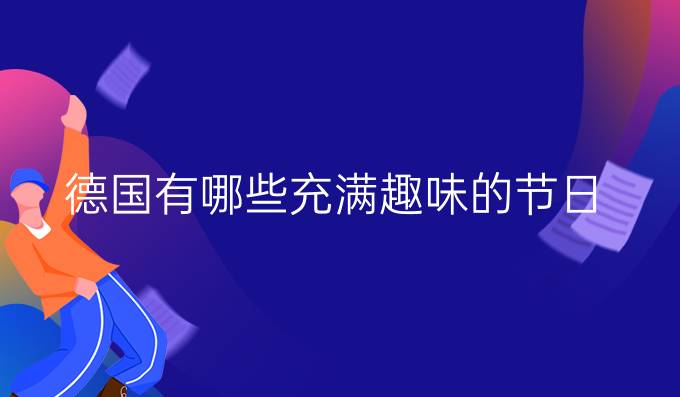 德国有哪些充满趣味的节日